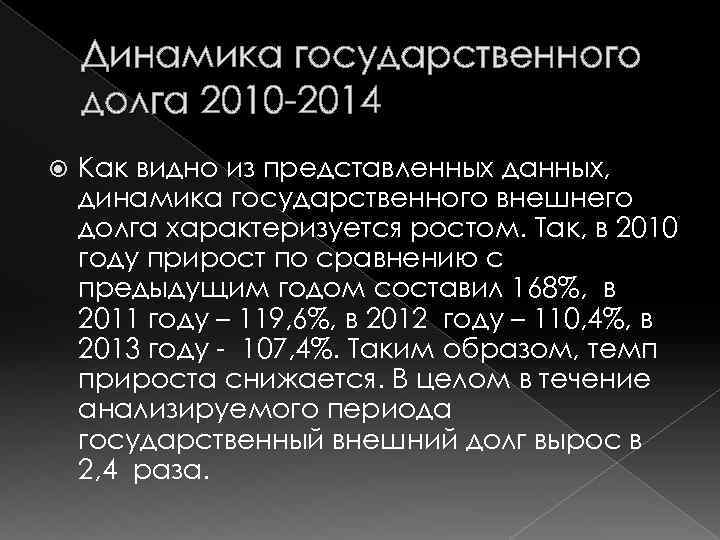 Динамика государственного долга 2010-2014

Как видно из представленных данных, динамика государственного внешнего долга характеризуется ростом. Так, в 2010 году прирост по сравнению с предыдущим годом составил 168%, в 2011 году – 119,6%, в 2012 году – 110,4%, в 2013 году - 107,4%. Таким образом, темп прироста снижается. В целом в течение анализируемого периода государственный внешний долг вырос в 2,4 раза.